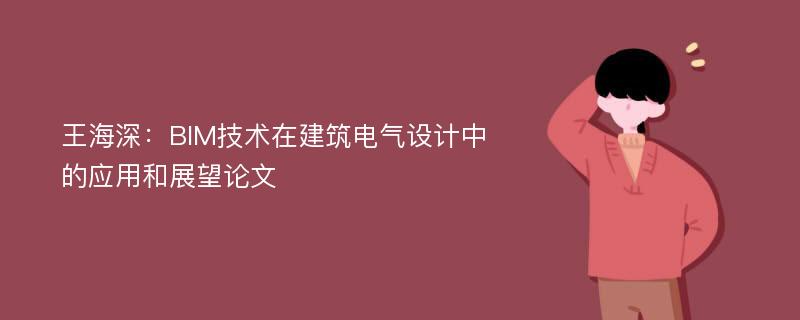 王海深：BIM技术在建筑电气设计中的应用和展望论文